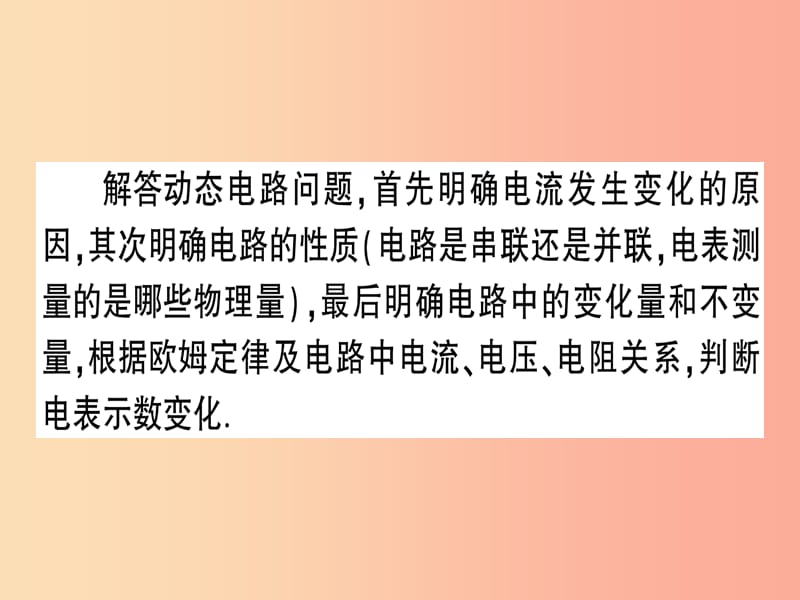 解答动态电路问题,首先明确电流发生变化的原因,其次明确电路的性质(电路是串联还是并联,电表测量的是哪些物理量),最后明确电路中的变化量和不变量,根据欧姆定律及电路中电流、电压、电阻关系,判断电表示数变化.